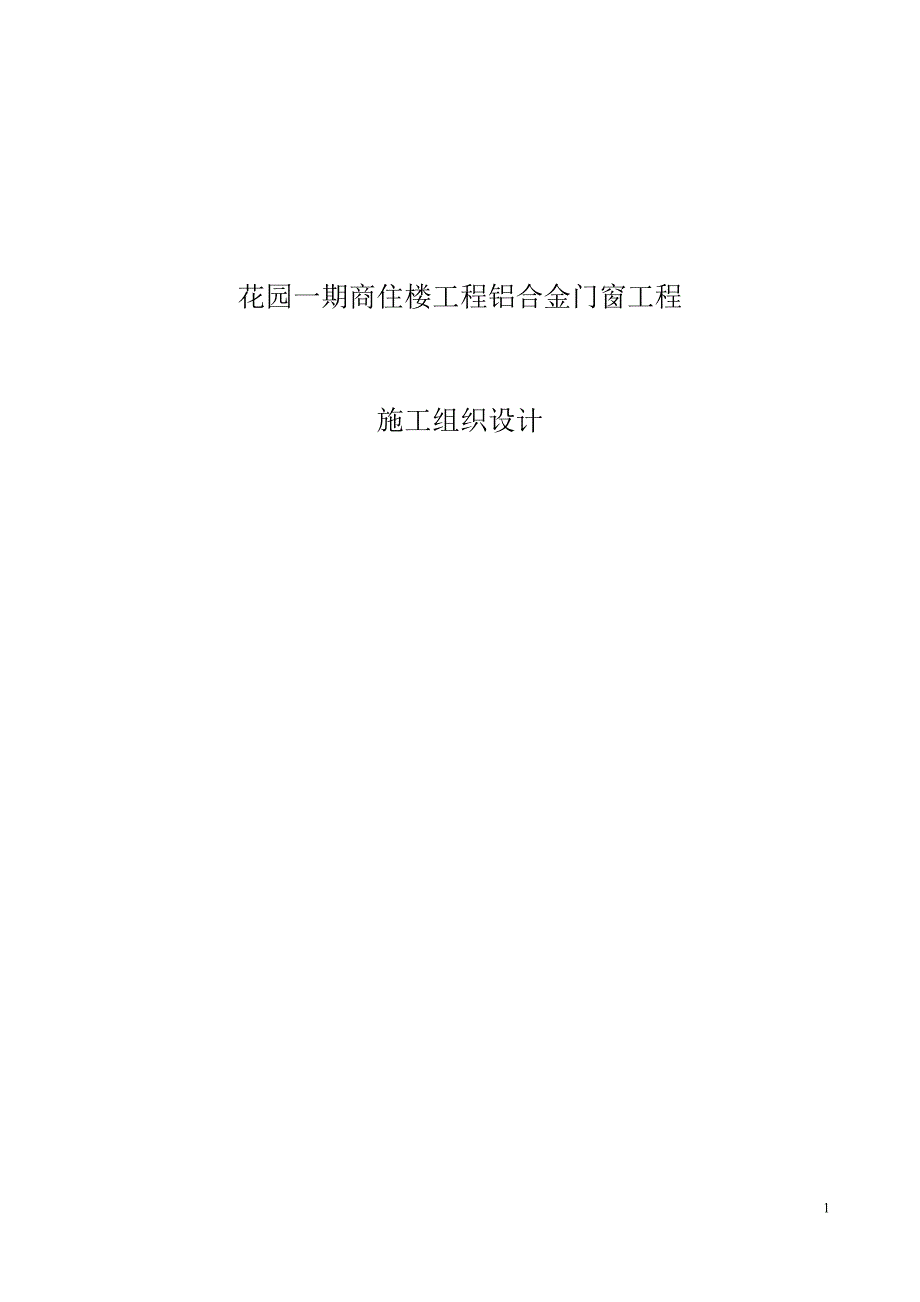 花园一期商住楼工程铝合金门窗工程

施工组织设计

1